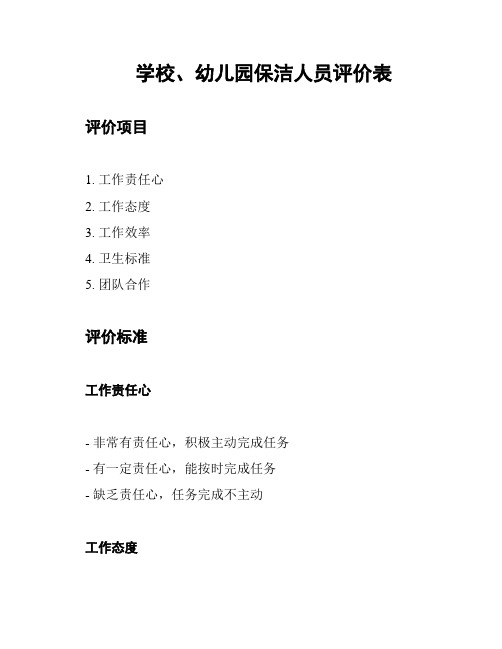 学校、幼儿园保洁人员评价表

评价项目

1. 工作责任心
2. 工作态度
3. 工作效率
4. 卫生标准
5. 团队合作

评价标准

工作责任心

- 非常有责任心，积极主动完成任务
- 有一定责任心，能按时完成任务
- 缺乏责任心，任务完成不主动

工作态度